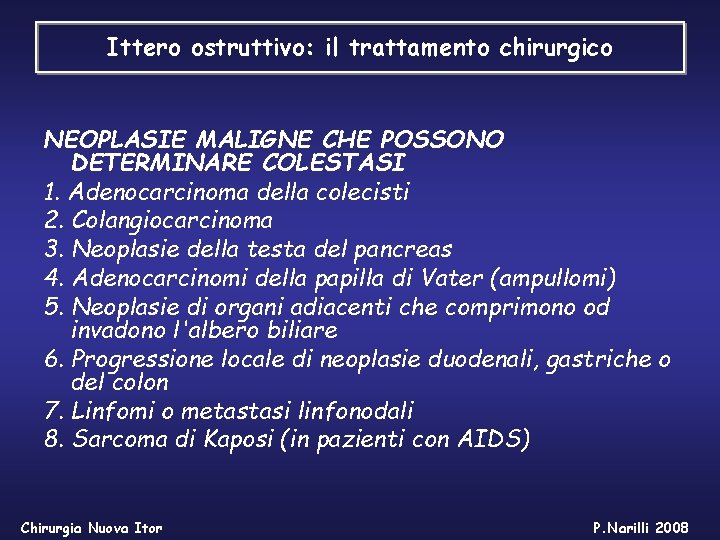 Ittero ostruttivo: il trattamento chirurgico

NEOPLASIE MALIGNE CHE POSSONO DETERMINARE COLESTASI

1. Adenocarcinoma della colecisti
2. Colangiocarcinoma
3. Neoplasie della testa del pancreas
4. Adenocarcinomi della papilla di Vater (ampullomi)
5. Neoplasie di organi adiacenti che comprimono od invadono l'albero biliare
6. Progressione locale di neoplasie duodenali, gastriche o del colon
7. Linfomi o metastasi linfonodali
8. Sarcoma di Kaposi (in pazienti con AIDS)

Chirurgia Nuova Itor

P.Narilli 2008